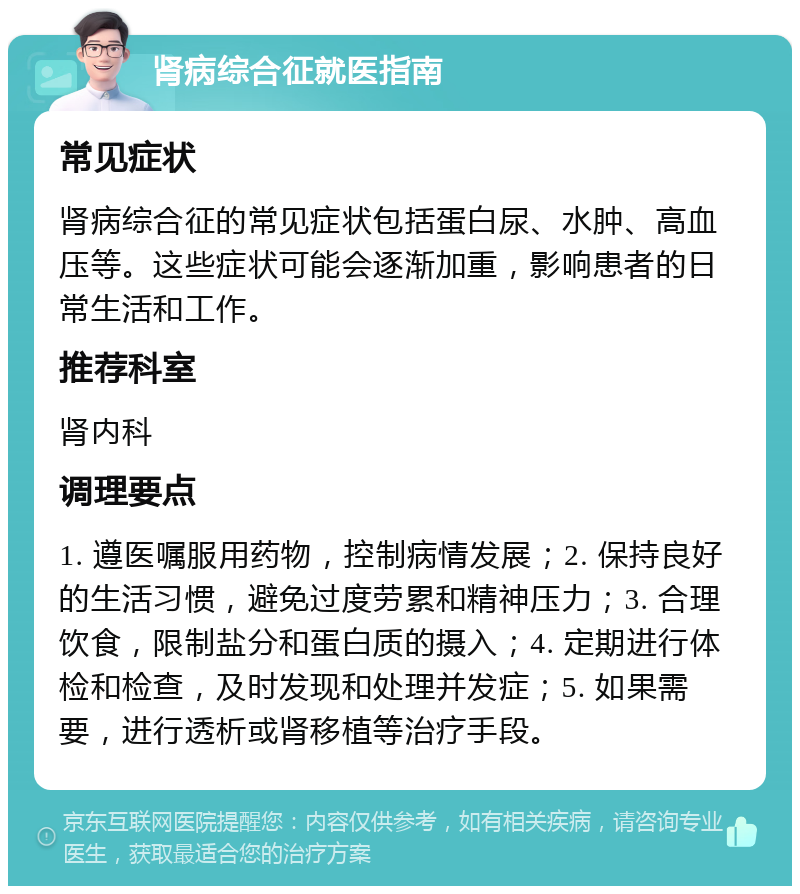 肾病综合征就医指南

常见症状

肾病综合征的常见症状包括蛋白尿、水肿、高血压等。这些症状可能会逐渐加重，影响患者的日常生活和工作。

推荐科室

肾内科

调理要点

1. 遵医嘱服用药物，控制病情发展；2. 保持良好的生活习惯，避免过度劳累和精神压力；3. 合理饮食，限制盐分和蛋白质的摄入；4. 定期进行体检和检查，及时发现和处理并发症；5. 如果需要，进行透析或肾移植等治疗手段。

京东互联网医院提醒您：内容仅供参考，如有相关疾病，请咨询专业医生，获取最适合您的治疗方案